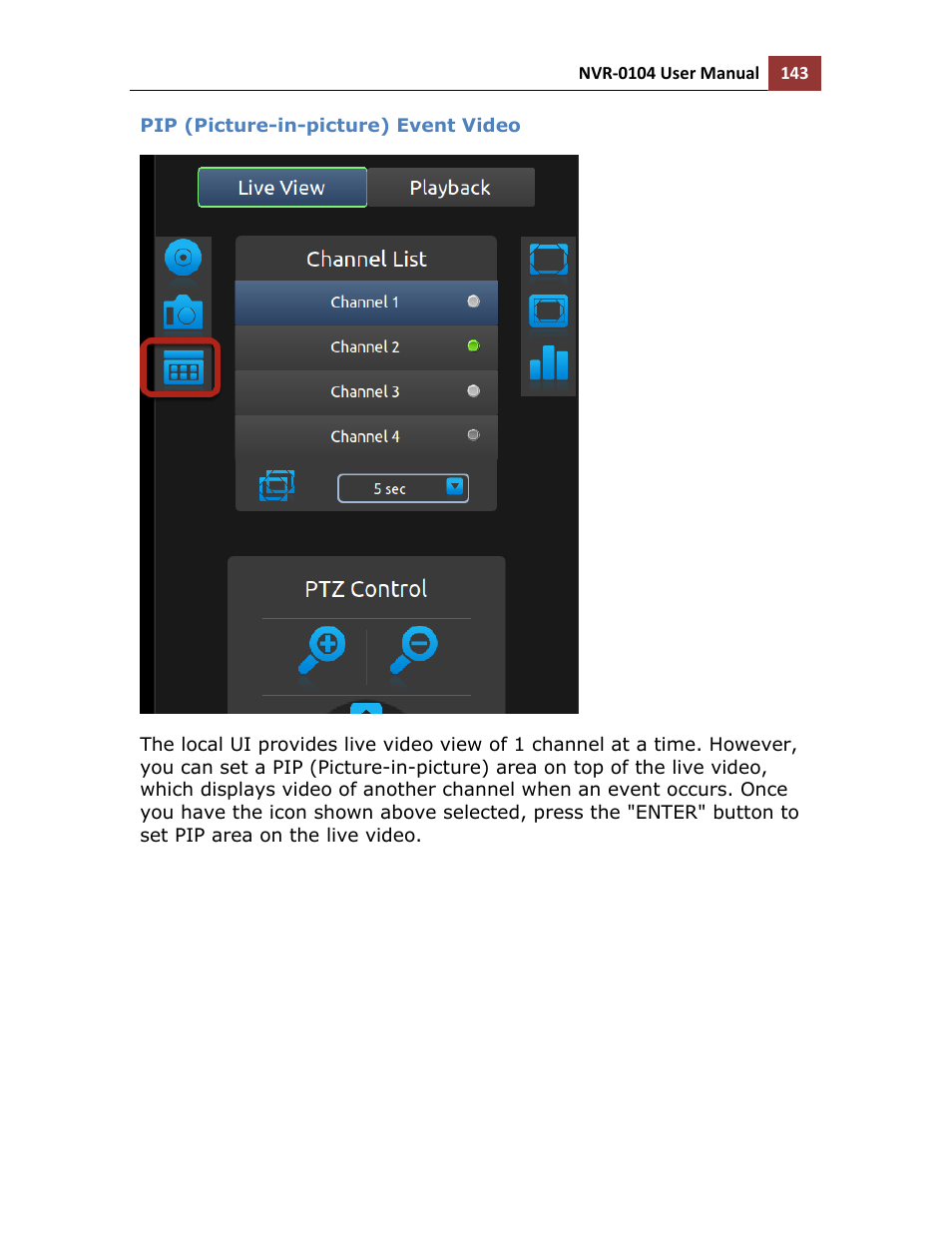 NVR-0104 User Manual 143

PIP (Picture-in-picture) Event Video

Live View
Playback

Channel List
Channel 1
Channel 2
Channel 3
Channel 4
5 sec

PTZ Control

The local UI provides live video view of 1 channel at a time. However, you can set a PIP (Picture-in-picture) area on top of the live video, which displays video of another channel when an event occurs. Once you have the icon shown above selected, press the "ENTER" button to set PIP area on the live video.